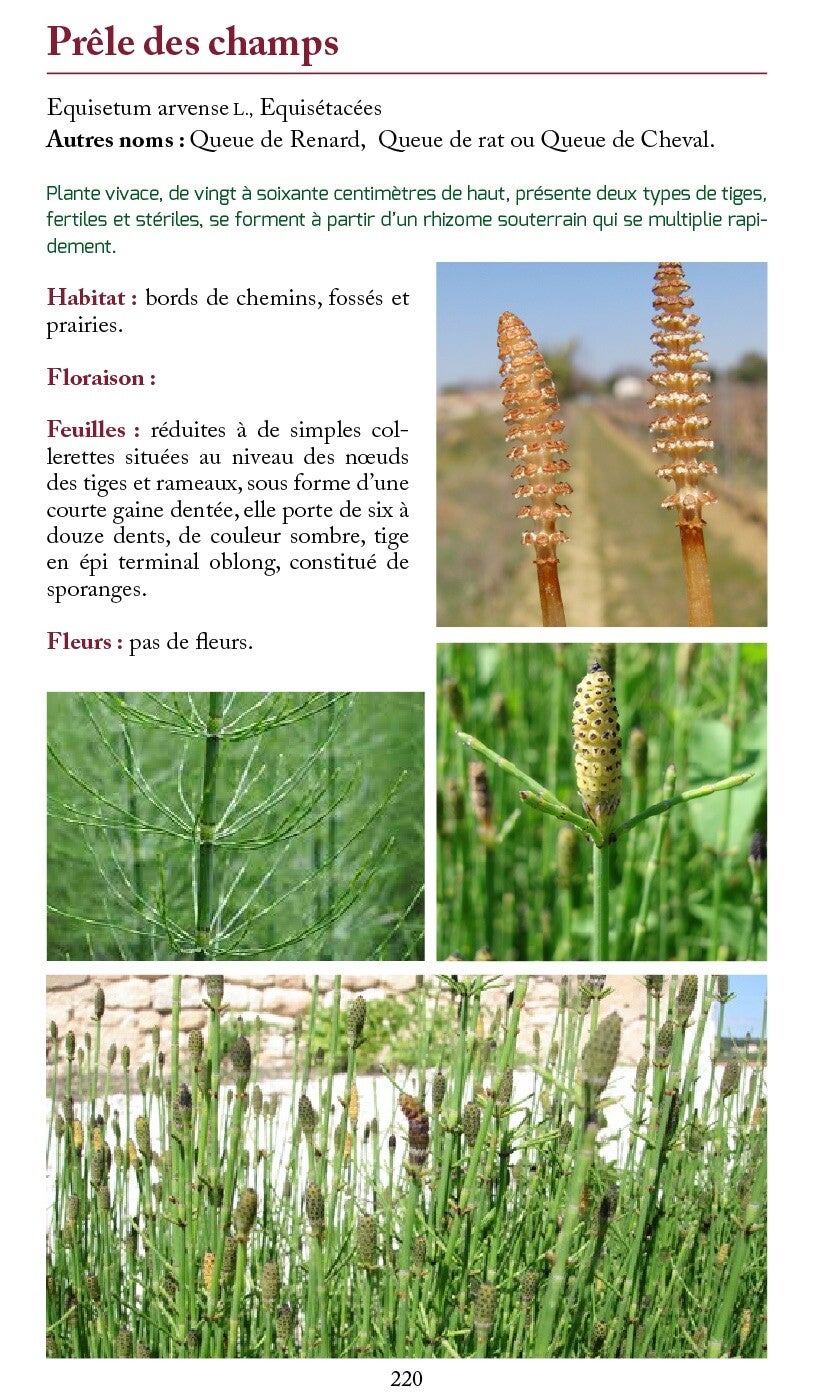 Prêle des champs

Equisetum arvense L., Equisétacées
Autres noms : Queue de Renard, Queue de rat ou Queue de Cheval.

Plante vivace, de vingt à soixante centimètres de haut, présente deux types de tiges, fertiles et stériles, se forment à partir d'un rhizome souterrain qui se multiplie rapidement.

Habitat : bords de chemins, fossés et prairies.

Floraison :

Feuilles : réduites à de simples collerettes situées au niveau des nœuds des tiges et rameaux, sous forme d'une courte gaine dentée, elle porte de six à douze dents, de couleur sombre, tige en épi terminal oblong, constitué de sporanges.

Fleurs : pas de fleurs.

220